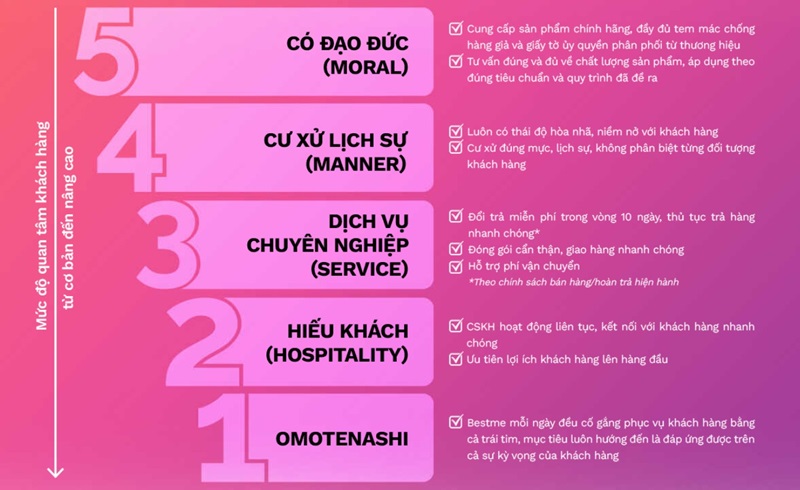 Mức độ quan tâm khách hàng từ cơ bản đến nâng cao

5
CÓ ĐẠO ĐỨC (MORAL)

Cung cấp sản phẩm chính hãng, đầy đủ tem mác chống hàng giả và giấy tờ ủy quyền phân phối từ thương hiệu
Tư vấn đúng và đủ về chất lượng sản phẩm, áp dụng theo đúng tiêu chuẩn và quy trình đã đề ra

4
CƯ XỬ LỊCH SỰ (MANNER)

Luôn có thái độ hòa nhã, niềm nở với khách hàng
Cư xử đúng mực, lịch sự, không phân biệt từng đối tượng khách hàng

3
DỊCH VỤ CHUYÊN NGHIỆP (SERVICE)

Đổi trả miễn phí trong vòng 10 ngày, thủ tục trả hàng nhanh chóng*
Đóng gói cẩn thận, giao hàng nhanh chóng
Hỗ trợ phí vận chuyển
*Theo chính sách bán hàng/hoàn trả hiện hành

2
HIẾU KHÁCH (HOSPITALITY)

CSKH hoạt động liên tục, kết nối với khách hàng nhanh chóng
Ưu tiên lợi ích khách hàng lên hàng đầu

1
OMOTENASHI

Bestme mỗi ngày đều cố gắng phục vụ khách hàng bằng cả trái tim, mục tiêu luôn hướng đến là đáp ứng được trên cả sự kỳ vọng của khách hàng